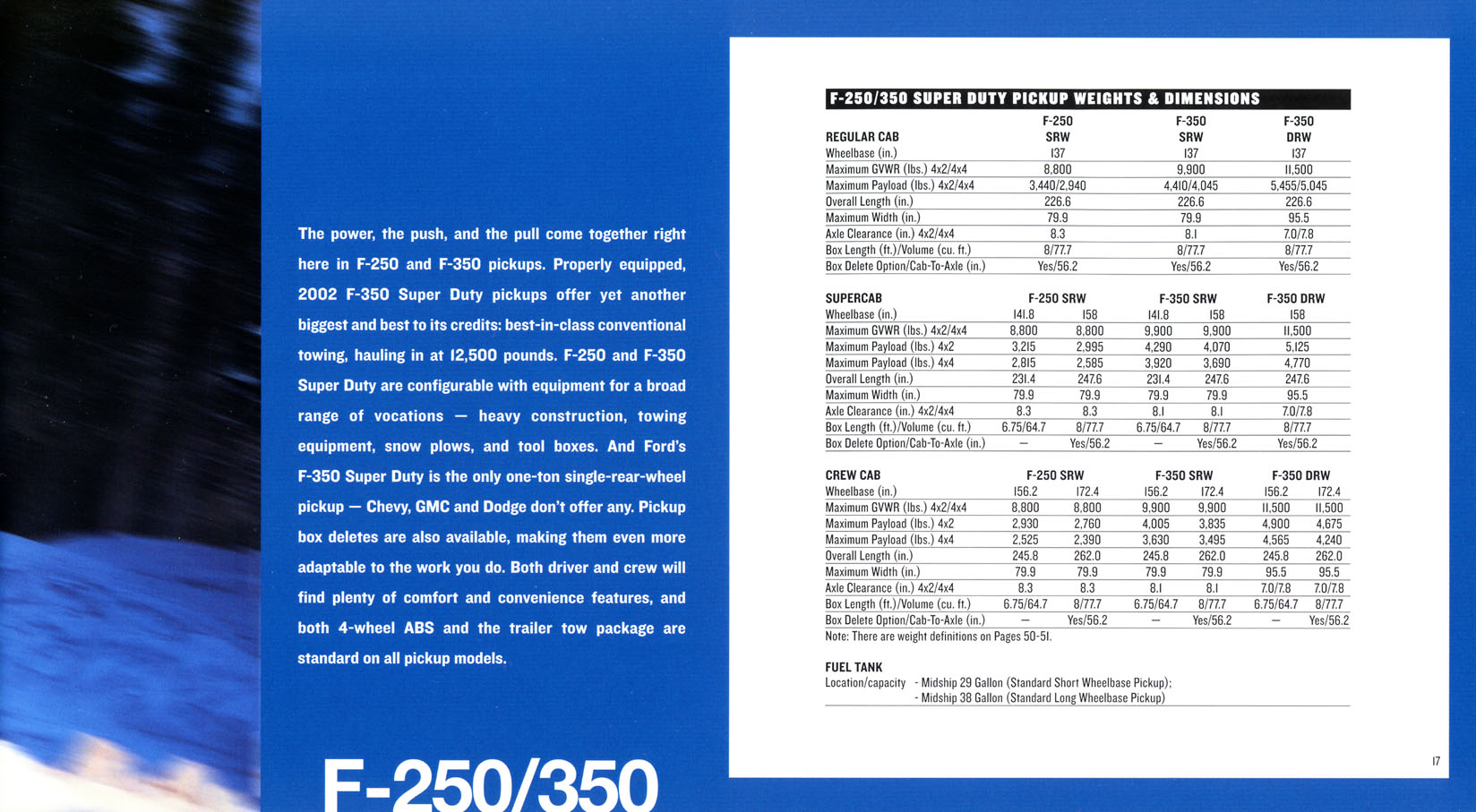 The power, the push, and the pull come together right here in F-250 and F-350 pickups. Properly equipped, 2002 F-350 Super Duty pickups offer yet another biggest and best to its credits: best-in-class conventional towing, hauling in at 12,500 pounds. F-250 and F-350 Super Duty are configurable with equipment for a broad range of vocations — heavy construction, towing equipment, snow plows, and tool boxes. And Ford's F-350 Super Duty is the only one-ton single-rear-wheel pickup — Chevy, GMC and Dodge don't offer any. Pickup box deletes are also available, making them even more adaptable to the work you do. Both driver and crew will find plenty of comfort and convenience features, and both 4-wheel ABS and the trailer tow package are standard on all pickup models.

F-250/350

F-250/350 SUPER DUTY PICKUP WEIGHTS & DIMENSIONS

| REGULAR CAB | F-250 SRW | F-350 SRW | F-350 DRW |
|---|---|---|---|
| Wheelbase (in.) | 137 | 137 | 137 |
| Maximum GVWR (lbs.) 4x2/4x4 | 8,800 | 9,900 | 11,500 |
| Maximum Payload (lbs.) 4x2/4x4 | 3,440/2,940 | 4,410/4,045 | 5,455/5,045 |
| Overall Length (in.) | 226.6 | 226.6 | 226.6 |
| Maximum Width (in.) | 79.9 | 79.9 | 95.5 |
| Axle Clearance (in.) 4x2/4x4 | 8.3 | 8.1 | 7.0/7.8 |
| Box Length (ft.)/Volume (cu. ft.) | 8/77.7 | 8/77.7 | 8/77.7 |
| Box Delete Option/Cab-To-Axle (in.) | Yes/56.2 | Yes/56.2 | Yes/56.2 |

| SUPERCAB | F-250 SRW | | F-350 SRW | | F-350 DRW |
|---|---|---|---|---|---|
| Wheelbase (in.) | 141.8 | 158 | 141.8 | 158 | 158 |
| Maximum GVWR (lbs.) 4x2/4x4 | 8,800 | 8,800 | 9,900 | 9,900 | 11,500 |
| Maximum Payload (lbs.) 4x2 | 3,215 | 2,995 | 4,290 | 4,070 | 5,125 |
| Maximum Payload (lbs.) 4x4 | 2,815 | 2,585 | 3,920 | 3,690 | 4,770 |
| Overall Length (in.) | 231.4 | 247.6 | 231.4 | 247.6 | 247.6 |
| Maximum Width (in.) | 79.9 | 79.9 | 79.9 | 79.9 | 95.5 |
| Axle Clearance (in.) 4x2/4x4 | 8.3 | 8.3 | 8.1 | 8.1 | 7.0/7.8 |
| Box Length (ft.)/Volume (cu. ft.) | 6.75/64.7 | 8/77.7 | 6.75/64.7 | 8/77.7 | 8/77.7 |
| Box Delete Option/Cab-To-Axle (in.) | — | Yes/56.2 | — | Yes/56.2 | Yes/56.2 |

| CREW CAB | F-250 SRW | | F-350 SRW | | F-350 DRW | |
|---|---|---|---|---|---|---|
| Wheelbase (in.) | 156.2 | 172.4 | 156.2 | 172.4 | 156.2 | 172.4 |
| Maximum GVWR (lbs.) 4x2/4x4 | 8,800 | 8,800 | 9,900 | 9,900 | 11,500 | 11,500 |
| Maximum Payload (lbs.) 4x2 | 2,930 | 2,760 | 4,005 | 3,835 | 4,900 | 4,675 |
| Maximum Payload (lbs.) 4x4 | 2,525 | 2,390 | 3,630 | 3,495 | 4,565 | 4,240 |
| Overall Length (in.) | 245.8 | 262.0 | 245.8 | 262.0 | 245.8 | 262.0 |
| Maximum Width (in.) | 79.9 | 79.9 | 79.9 | 79.9 | 95.5 | 95.5 |
| Axle Clearance (in.) 4x2/4x4 | 8.3 | 8.3 | 8.1 | 8.1 | 7.0/7.8 | 7.0/7.8 |
| Box Length (ft.)/Volume (cu. ft.) | 6.75/64.7 | 8/77.7 | 6.75/64.7 | 8/77.7 | 6.75/64.7 | 8/77.7 |
| Box Delete Option/Cab-To-Axle (in.) | — | Yes/56.2 | — | Yes/56.2 | — | Yes/56.2 |

Note: There are weight definitions on Pages 50-51.

FUEL TANK
Location/capacity - Midship 29 Gallon (Standard Short Wheelbase Pickup);
- Midship 38 Gallon (Standard Long Wheelbase Pickup)

17